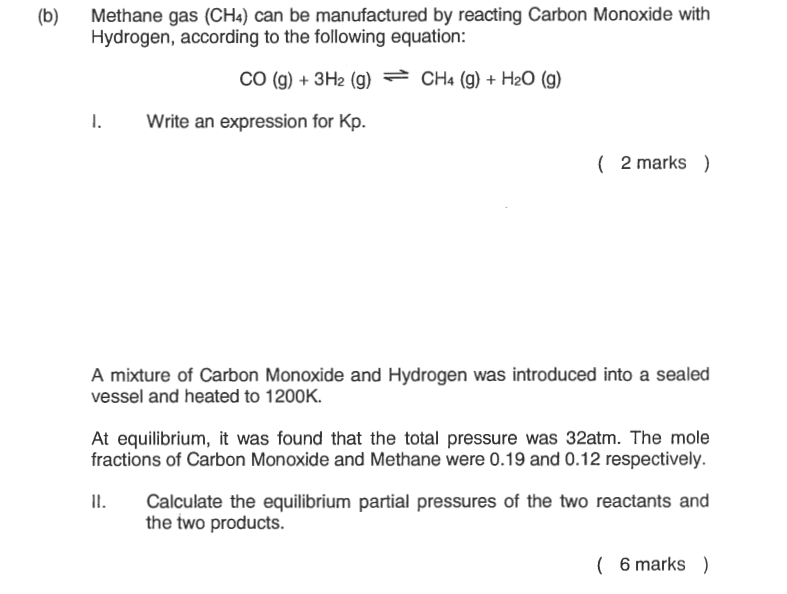 (b) Methane gas ($CH_4$) can be manufactured by reacting Carbon Monoxide with Hydrogen, according to the following equation:

$CO\ (g) + 3H_2\ (g) \rightleftharpoons CH_4\ (g) + H_2O\ (g)$

I. Write an expression for Kp.

( 2 marks )

A mixture of Carbon Monoxide and Hydrogen was introduced into a sealed vessel and heated to 1200K.

At equilibrium, it was found that the total pressure was 32atm. The mole fractions of Carbon Monoxide and Methane were 0.19 and 0.12 respectively.

II. Calculate the equilibrium partial pressures of the two reactants and the two products.

( 6 marks )